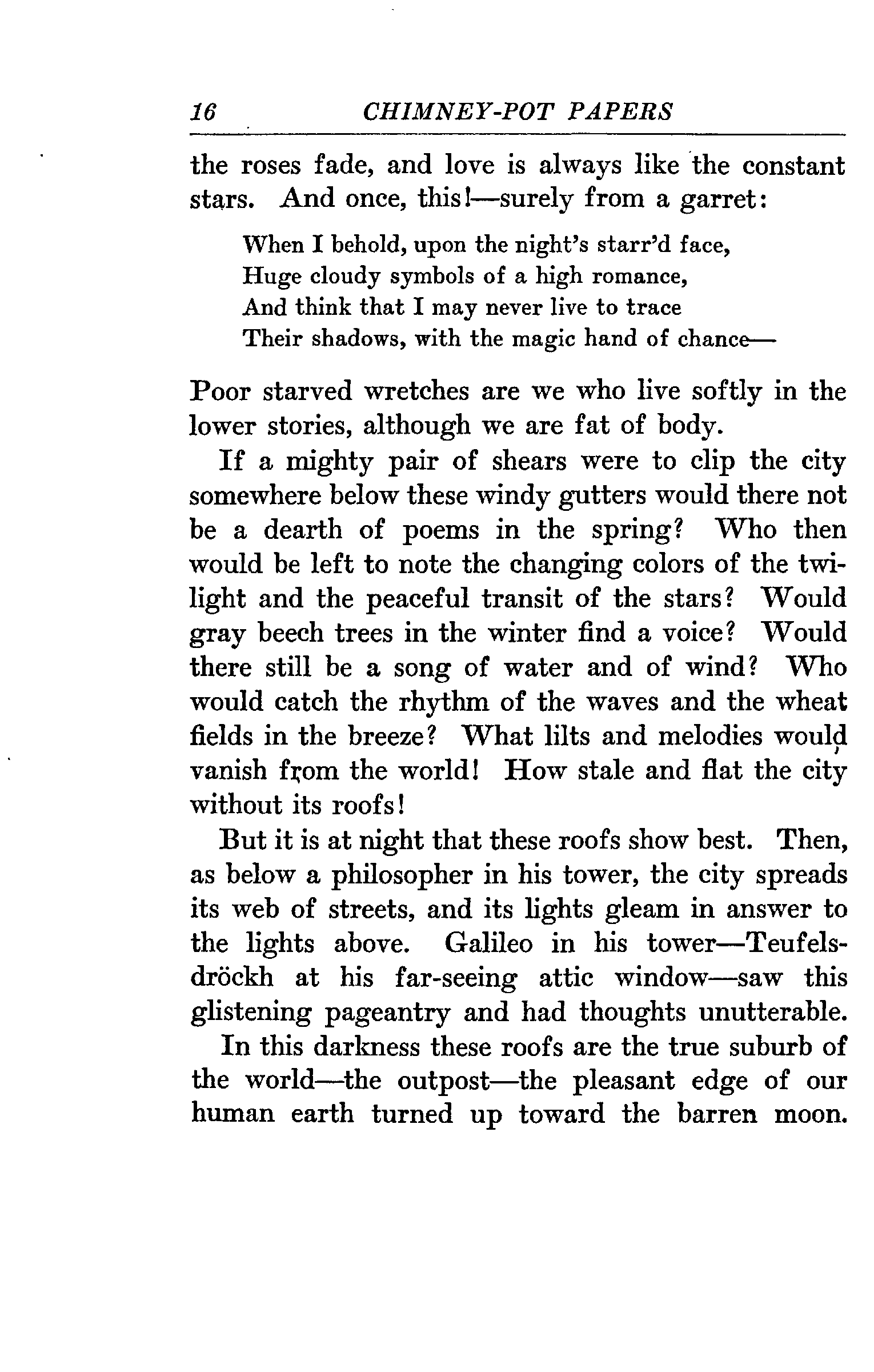 16 CHIMNEY-POT PAPERS

the roses fade, and love is always like the constant stars. And once, this!—surely from a garret:

When I behold, upon the night's starr'd face,
Huge cloudy symbols of a high romance,
And think that I may never live to trace
Their shadows, with the magic hand of chance—

Poor starved wretches are we who live softly in the lower stories, although we are fat of body.

If a mighty pair of shears were to clip the city somewhere below these windy gutters would there not be a dearth of poems in the spring? Who then would be left to note the changing colors of the twilight and the peaceful transit of the stars? Would gray beech trees in the winter find a voice? Would there still be a song of water and of wind? Who would catch the rhythm of the waves and the wheat fields in the breeze? What lilts and melodies would vanish from the world! How stale and flat the city without its roofs!

But it is at night that these roofs show best. Then, as below a philosopher in his tower, the city spreads its web of streets, and its lights gleam in answer to the lights above. Galileo in his tower—Teufelsdröckh at his far-seeing attic window—saw this glistening pageantry and had thoughts unutterable.

In this darkness these roofs are the true suburb of the world—the outpost—the pleasant edge of our human earth turned up toward the barren moon.